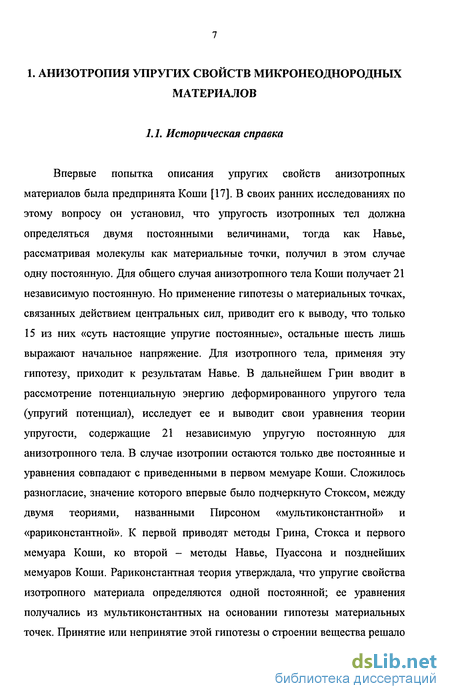 7

1. АНИЗОТРОПИЯ УПРУГИХ СВОЙСТВ МИКРОНЕОДНОРОДНЫХ МАТЕРИАЛОВ

1.1. Историческая справка

Впервые попытка описания упругих свойств анизотропных материалов была предпринята Коши [17]. В своих ранних исследованиях по этому вопросу он установил, что упругость изотропных тел должна определяться двумя постоянными величинами, тогда как Навье, рассматривая молекулы как материальные точки, получил в этом случае одну постоянную. Для общего случая анизотропного тела Коши получает 21 независимую постоянную. Но применение гипотезы о материальных точках, связанных действием центральных сил, приводит его к выводу, что только 15 из них «суть настоящие упругие постоянные», остальные шесть лишь выражают начальное напряжение. Для изотропного тела, применяя эту гипотезу, приходит к результатам Навье. В дальнейшем Грин вводит в рассмотрение потенциальную энергию деформированного упругого тела (упругий потенциал), исследует ее и выводит свои уравнения теории упругости, содержащие 21 независимую упругую постоянную для анизотропного тела. В случае изотропии остаются только две постоянные и уравнения совпадают с приведенными в первом мемуаре Коши. Сложилось разногласие, значение которого впервые было подчеркнуто Стоксом, между двумя теориями, названными Пирсоном «мультиконстантной» и «рариконстантной». К первой приводят методы Грина, Стокса и первого мемуара Коши, ко второй – методы Навье, Пуассона и позднейших мемуаров Коши. Рариконстантная теория утверждала, что упругие свойства изотропного материала определяются одной постоянной; ее уравнения получались из мультиконстантных на основании гипотезы материальных точек. Принятие или непринятие этой гипотезы о строении вещества решало

dsLib.net
библиотека диссертаций